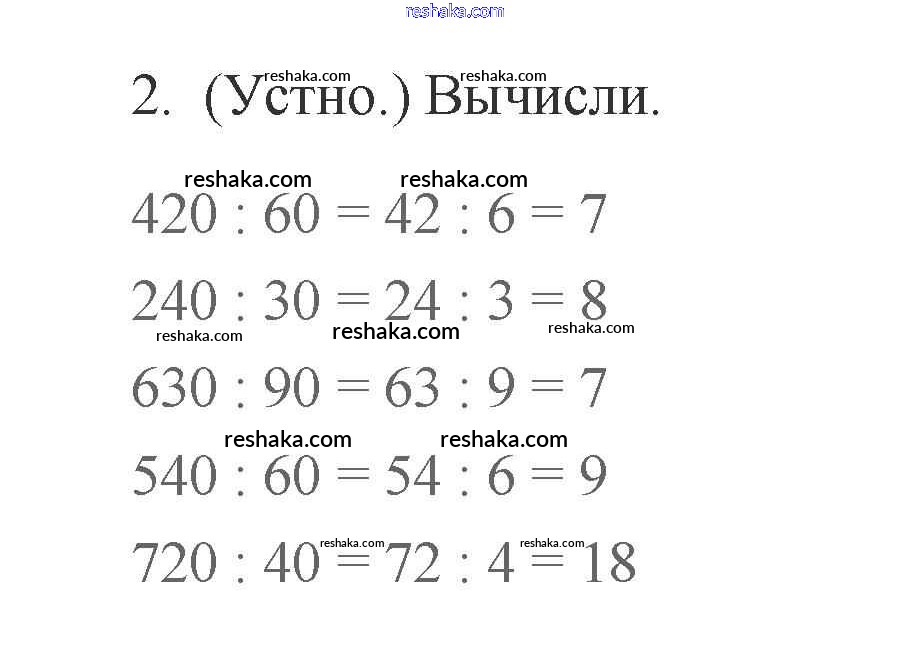 2. (Устно.) Вычисли.

$420 : 60 = 42 : 6 = 7$

$240 : 30 = 24 : 3 = 8$

$630 : 90 = 63 : 9 = 7$

$540 : 60 = 54 : 6 = 9$

$720 : 40 = 72 : 4 = 18$

reshaka.com